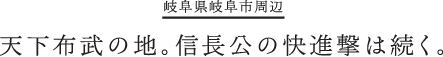 岐阜県岐阜市周辺

天下布武の地。信長公の快進撃は続く。